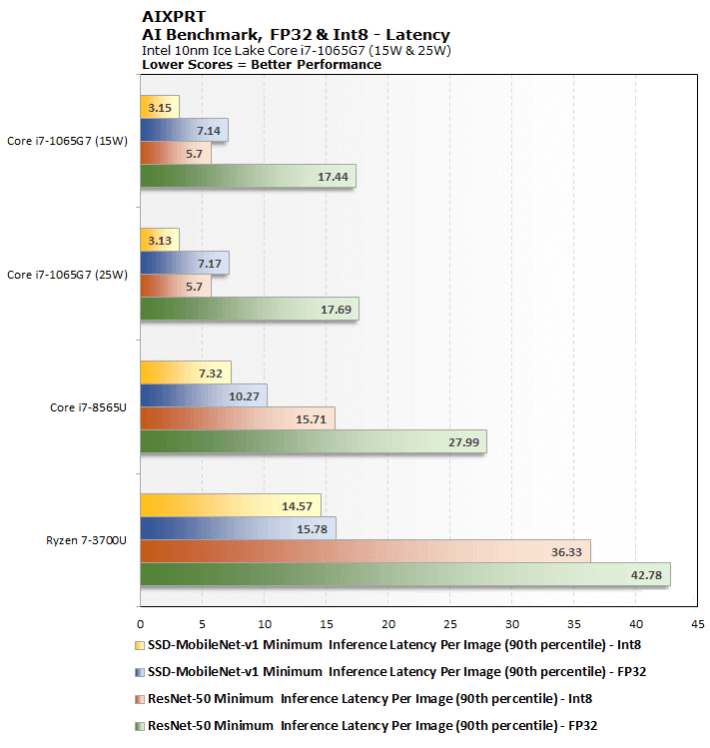 AIXPRT
AI Benchmark, FP32 & Int8 - Latency
Intel 10nm Ice Lake Core i7-1065G7 (15W & 25W)
Lower Scores = Better Performance

Core i7-1065G7 (15W)
3.15
7.14
5.7
17.44

Core i7-1065G7 (25W)
3.13
7.17
5.7
17.69

Core i7-8565U
7.32
10.27
15.71
27.99

Ryzen 7-3700U
14.57
15.78
36.33
42.78

0 5 10 15 20 25 30 35 40 45

SSD-MobileNet-v1 Minimum Inference Latency Per Image (90th percentile) - Int8
SSD-MobileNet-v1 Minimum Inference Latency Per Image (90th percentile) - FP32
ResNet-50 Minimum Inference Latency Per Image (90th percentile) - Int8
ResNet-50 Minimum Inference Latency Per Image (90th percentile) - FP32